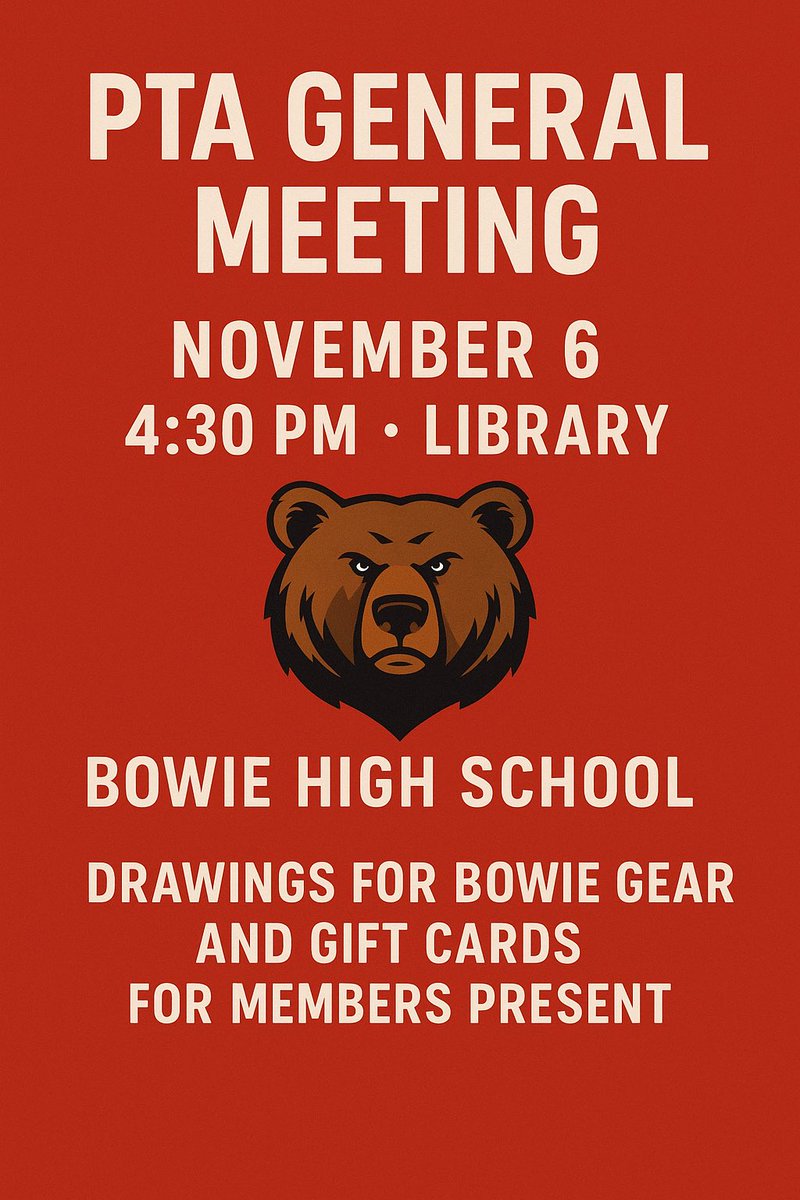 PTA GENERAL MEETING

NOVEMBER 6
4:30 PM • LIBRARY

BOWIE HIGH SCHOOL

DRAWINGS FOR BOWIE GEAR AND GIFT CARDS FOR MEMBERS PRESENT